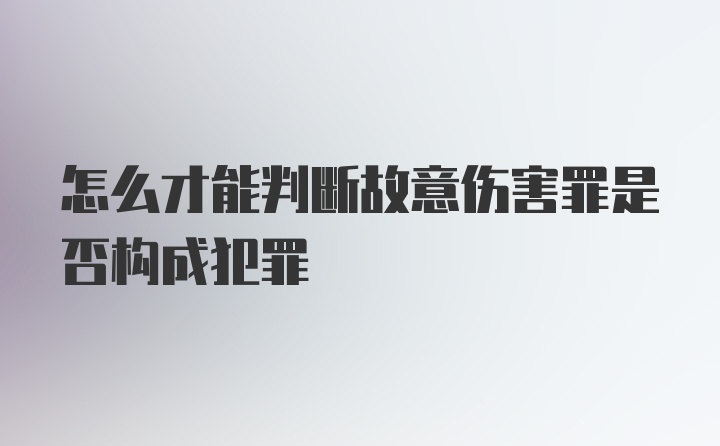 怎么才能判断故意伤害罪是否构成犯罪